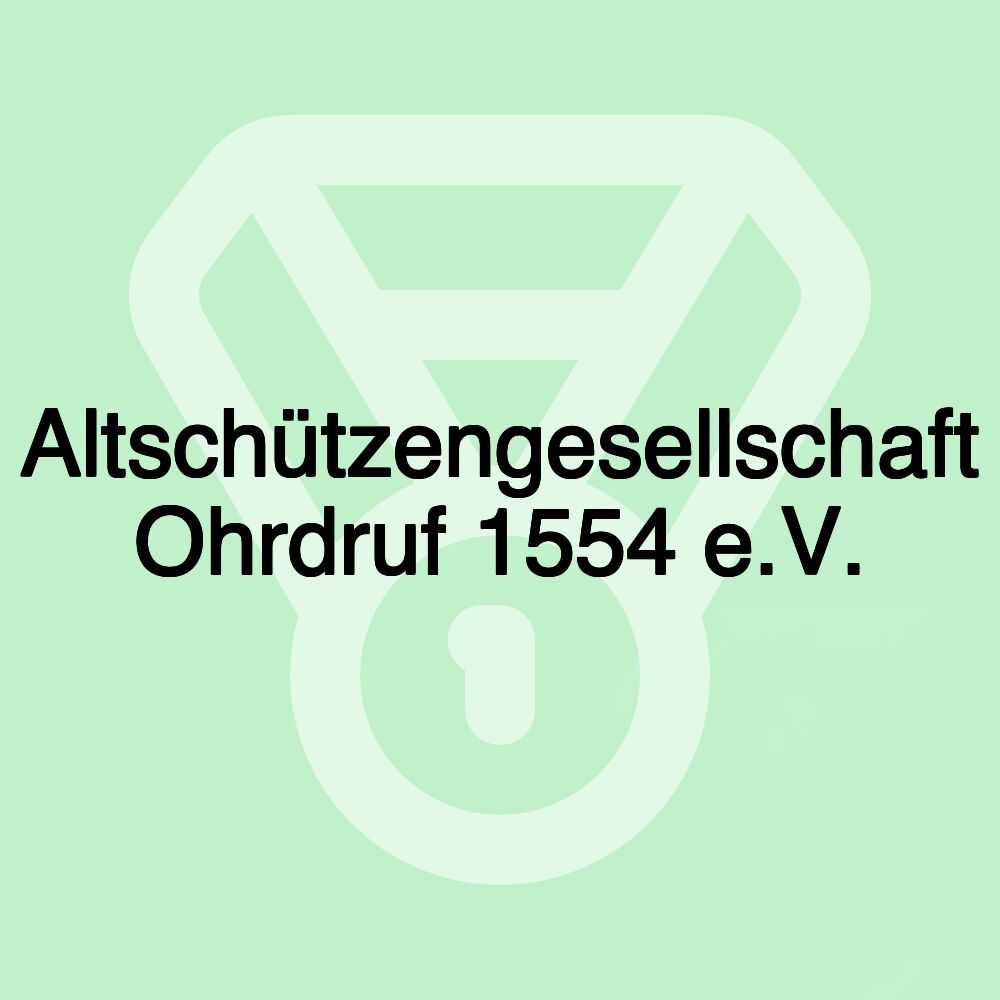 Altschützengesellschaft Ohrdruf 1554 e.V.